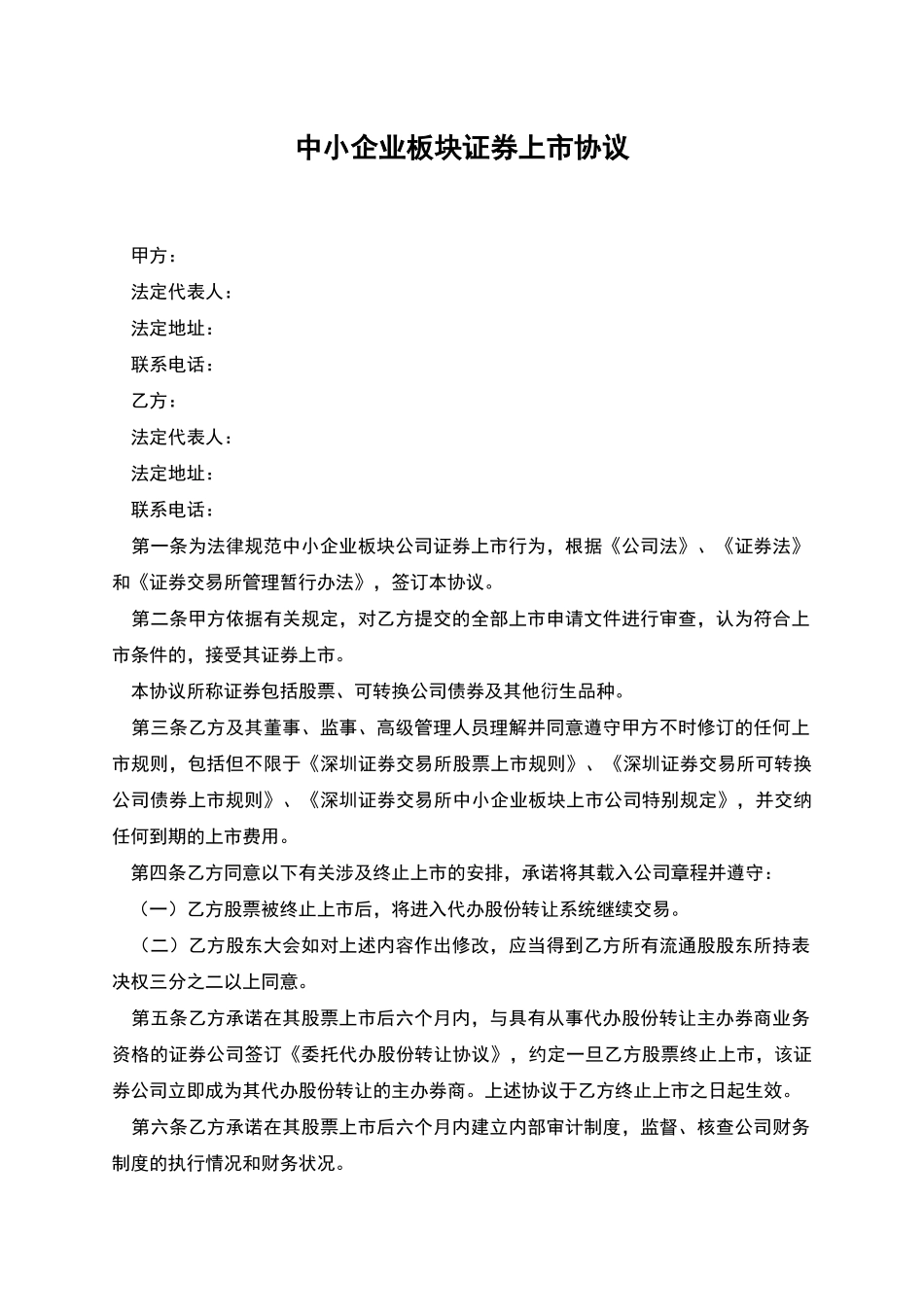 中小企业板块证券上市协议

甲方：

法定代表人：

法定地址：

联系电话：

乙方：

法定代表人：

法定地址：

联系电话：

第一条为法律规范中小企业板块公司证券上市行为，根据《公司法》、《证券法》和《证券交易所管理暂行办法》，签订本协议。

第二条甲方依据有关规定，对乙方提交的全部上市申请文件进行审查，认为符合上市条件的，接受其证券上市。

本协议所称证券包括股票、可转换公司债券及其他衍生品种。

第三条乙方及其董事、监事、高级管理人员理解并同意遵守甲方不时修订的任何上市规则，包括但不限于《深圳证券交易所股票上市规则》、《深圳证券交易所可转换公司债券上市规则》、《深圳证券交易所中小企业板块上市公司特别规定》，并交纳任何到期的上市费用。

第四条乙方同意以下有关涉及终止上市的安排，承诺将其载入公司章程并遵守：

（一）乙方股票被终止上市后，将进入代办股份转让系统继续交易。

（二）乙方股东大会如对上述内容作出修改，应当得到乙方所有流通股股东所持表决权三分之二以上同意。

第五条乙方承诺在其股票上市后六个月内，与具有从事代办股份转让主办券商业务资格的证券公司签订《委托代办股份转让协议》，约定一旦乙方股票终止上市，该证券公司立即成为其代办股份转让的主办券商。上述协议于乙方终止上市之日起生效。

第六条乙方承诺在其股票上市后六个月内建立内部审计制度，监督、核查公司财务制度的执行情况和财务状况。